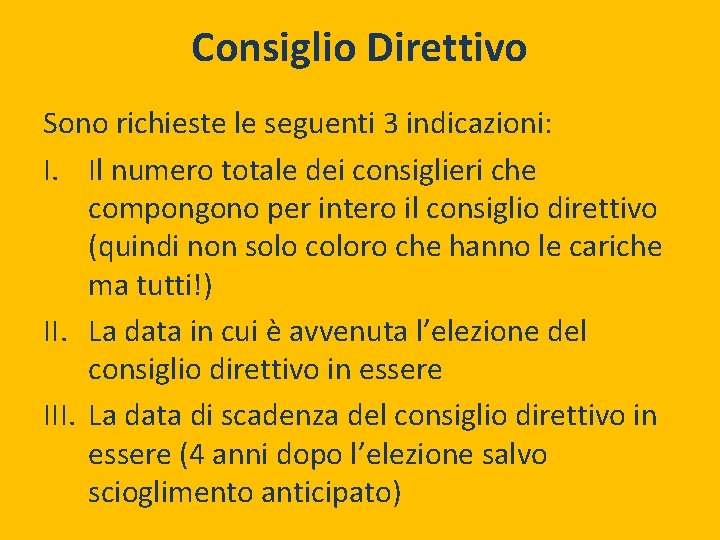 Consiglio Direttivo

Sono richieste le seguenti 3 indicazioni:

I. Il numero totale dei consiglieri che compongono per intero il consiglio direttivo (quindi non solo coloro che hanno le cariche ma tutti!)

II. La data in cui è avvenuta l’elezione del consiglio direttivo in essere

III. La data di scadenza del consiglio direttivo in essere (4 anni dopo l’elezione salvo scioglimento anticipato)